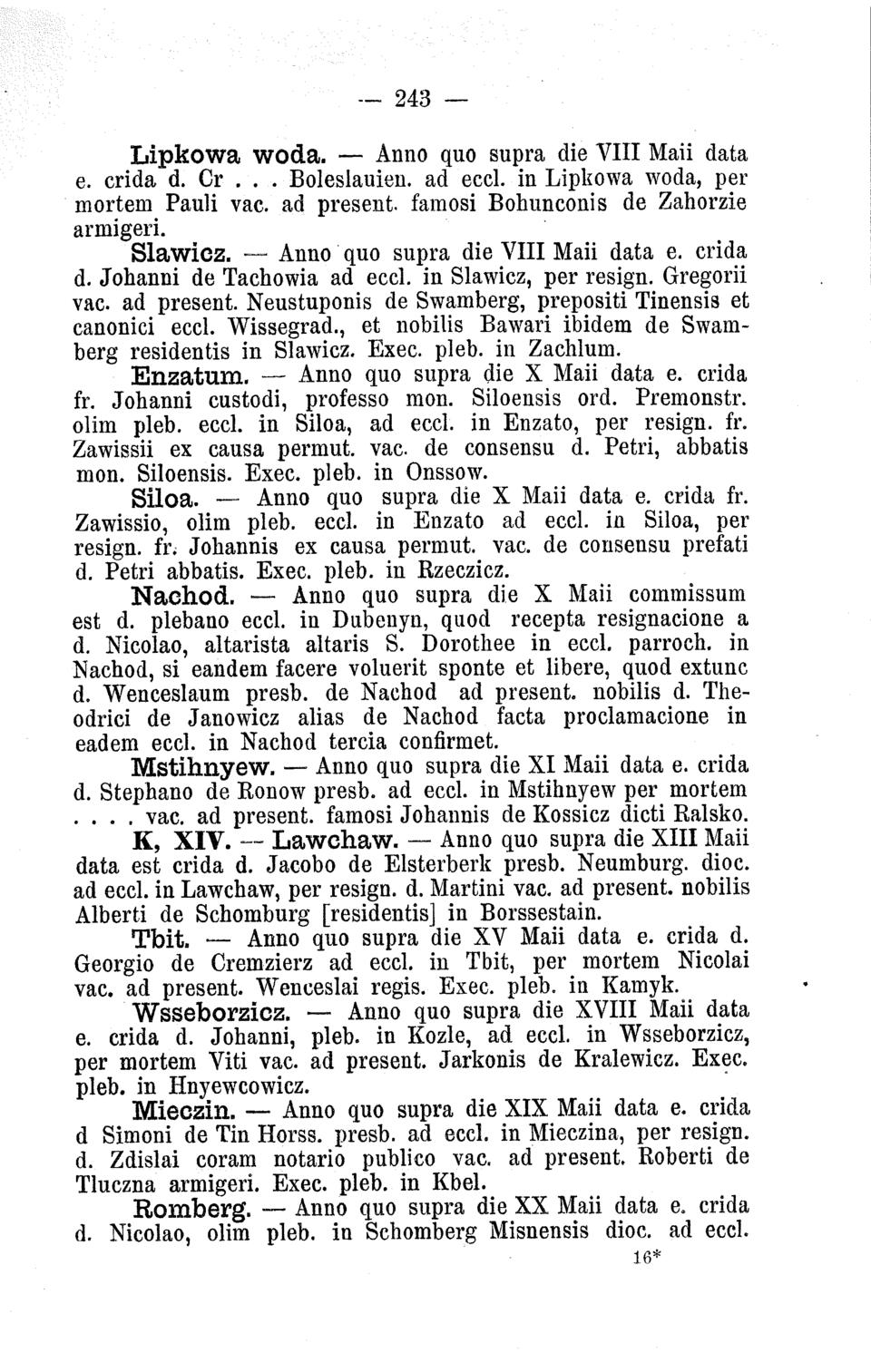 — 243 —

Lipkowa woda. — Anno quo supra die VIII Maii data e. crida d. Cr . . . Boleslauien. ad eccl. in Lipkowa woda, per mortem Pauli vac. ad present. famosi Bohunconis de Zahorzie armigeri.

Slawicz. — Anno quo supra die VIII Maii data e. crida d. Johanni de Tachowia ad eccl. in Slawicz, per resign. Gregorii vac. ad present. Neustuponis de Swamberg, prepositi Tinensis et canonici eccl. Wissegrad., et nobilis Bawari ibidem de Swamberg residentis in Slawicz. Exec. pleb. in Zachlum.

Enzatum. — Anno quo supra die X Maii data e. crida fr. Johanni custodi, professo mon. Siloensis ord. Premonstr. olim pleb. eccl. in Siloa, ad eccl. in Enzato, per resign. fr. Zawissii ex causa permut. vac. de consensu d. Petri, abbatis mon. Siloensis. Exec. pleb. in Onssow.

Siloa. — Anno quo supra die X Maii data e. crida fr. Zawissio, olim pleb. eccl. in Enzato ad eccl. in Siloa, per resign. fr. Johannis ex causa permut. vac. de consensu prefati d. Petri abbatis. Exec. pleb. in Rzeczicz.

Nachod. — Anno quo supra die X Maii commissum est d. plebano eccl. in Dubenyn, quod recepta resignacione a d. Nicolao, altarista altaris S. Dorothee in eccl. parroch. in Nachod, si eandem facere voluerit sponte et libere, quod extunc d. Wenceslaum presb. de Nachod ad present. nobilis d. Theodrici de Janowicz alias de Nachod facta proclamacione in eadem eccl. in Nachod tercia confirmet.

Mstihnyew. — Anno quo supra die XI Maii data e. crida d. Stephano de Ronow presb. ad eccl. in Mstihnyew per mortem . . . . vac. ad present. famosi Johannis de Kossicz dicti Ralsko.

K, XIV. — Lawchaw. — Anno quo supra die XIII Maii data est crida d. Jacobo de Elsterberk presb. Neumburg. dioc. ad eccl. in Lawchaw, per resign. d. Martini vac. ad present. nobilis Alberti de Schomburg [residentis] in Borssestain.

Tbit. — Anno quo supra die XV Maii data e. crida d. Georgio de Cremzierz ad eccl. in Tbit, per mortem Nicolai vac. ad present. Wenceslai regis. Exec. pleb. in Kamyk.

Wsseborzicz. — Anno quo supra die XVIII Maii data e. crida d. Johanni, pleb. in Kozle, ad eccl. in Wsseborzicz, per mortem Viti vac. ad present. Jarkonis de Kralewicz. Exec. pleb. in Hnyewcowicz.

Mieczin. — Anno quo supra die XIX Maii data e. crida d Simoni de Tin Horss. presb. ad eccl. in Mieczina, per resign. d. Zdislai coram notario publico vac. ad present. Roberti de Tluczna armigeri. Exec. pleb. in Kbel.

Romberg. — Anno quo supra die XX Maii data e. crida d. Nicolao, olim pleb. in Schomberg Misnensis dioc. ad eccl.

16*